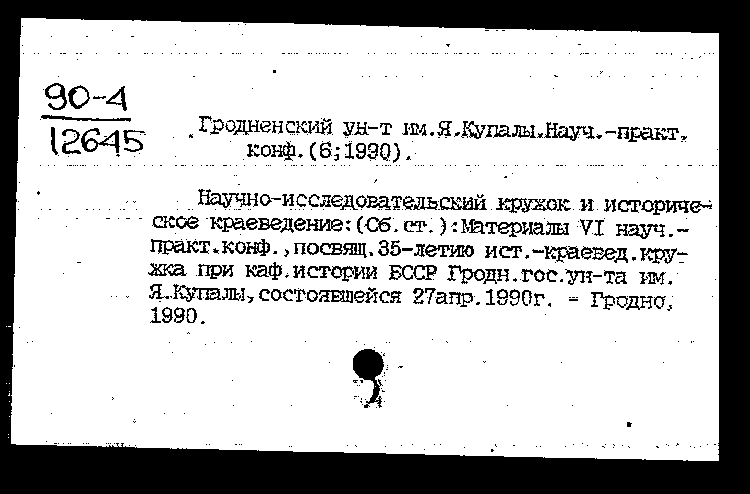 90-4
12645

Гродненский ун-т им.Я.Купалы.Науч.-практ. конф.(6;1990).

Научно-исследовательский кружок и историческое краеведение:(Сб.ст.):Материалы VI науч.-практ.конф.,посвящ.35-летию ист.-краевед.кружка при каф.истории БССР Гродн.гос.ун-та им. Я.Купалы,состоявшейся 27апр.1990г. - Гродно, 1990.